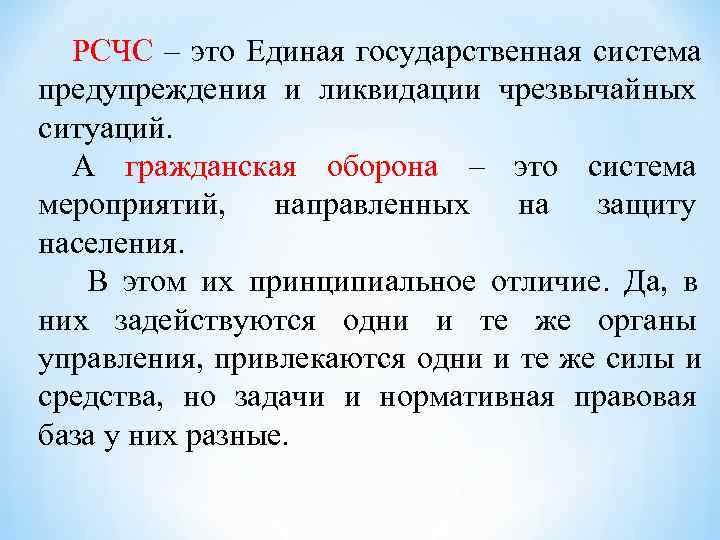 РСЧС – это Единая государственная система предупреждения и ликвидации чрезвычайных ситуаций.

А гражданская оборона – это система мероприятий, направленных на защиту населения.

В этом их принципиальное отличие. Да, в них задействуются одни и те же органы управления, привлекаются одни и те же силы и средства, но задачи и нормативная правовая база у них разные.